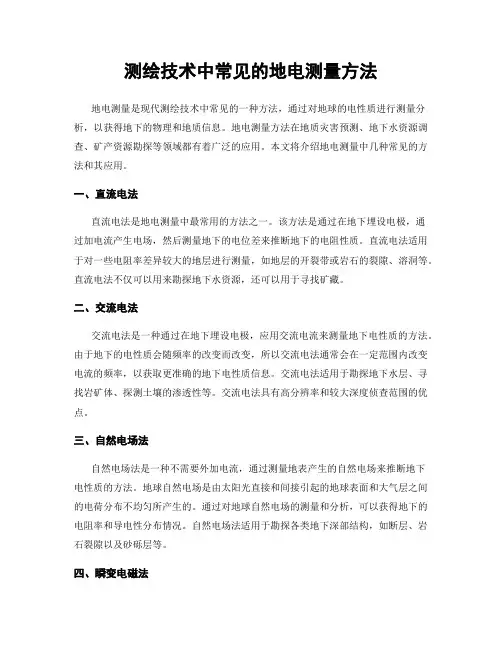 测绘技术中常见的地电测量方法

地电测量是现代测绘技术中常见的一种方法，通过对地球的电性质进行测量分析，以获得地下的物理和地质信息。地电测量方法在地质灾害预测、地下水资源调查、矿产资源勘探等领域都有着广泛的应用。本文将介绍地电测量中几种常见的方法和其应用。

一、直流电法

直流电法是地电测量中最常用的方法之一。该方法是通过在地下埋设电极，通过加电流产生电场，然后测量地下的电位差来推断地下的电阻性质。直流电法适用于对一些电阻率差异较大的地层进行测量，如地层的开裂带或岩石的裂隙、溶洞等。直流电法不仅可以用来勘探地下水资源，还可以用于寻找矿藏。

二、交流电法

交流电法是一种通过在地下埋设电极，应用交流电流来测量地下电性质的方法。由于地下的电性质会随频率的改变而改变，所以交流电法通常会在一定范围内改变电流的频率，以获取更准确的地下电性质信息。交流电法适用于勘探地下水层、寻找岩矿体、探测土壤的渗透性等。交流电法具有高分辨率和较大深度侦查范围的优点。

三、自然电场法

自然电场法是一种不需要外加电流，通过测量地表产生的自然电场来推断地下电性质的方法。地球自然电场是由太阳光直接和间接引起的地球表面和大气层之间的电荷分布不均匀所产生的。通过对地球自然电场的测量和分析，可以获得地下的电阻率和导电性分布情况。自然电场法适用于勘探各类地下深部结构，如断层、岩石裂隙以及砂砾层等。

四、瞬变电磁法